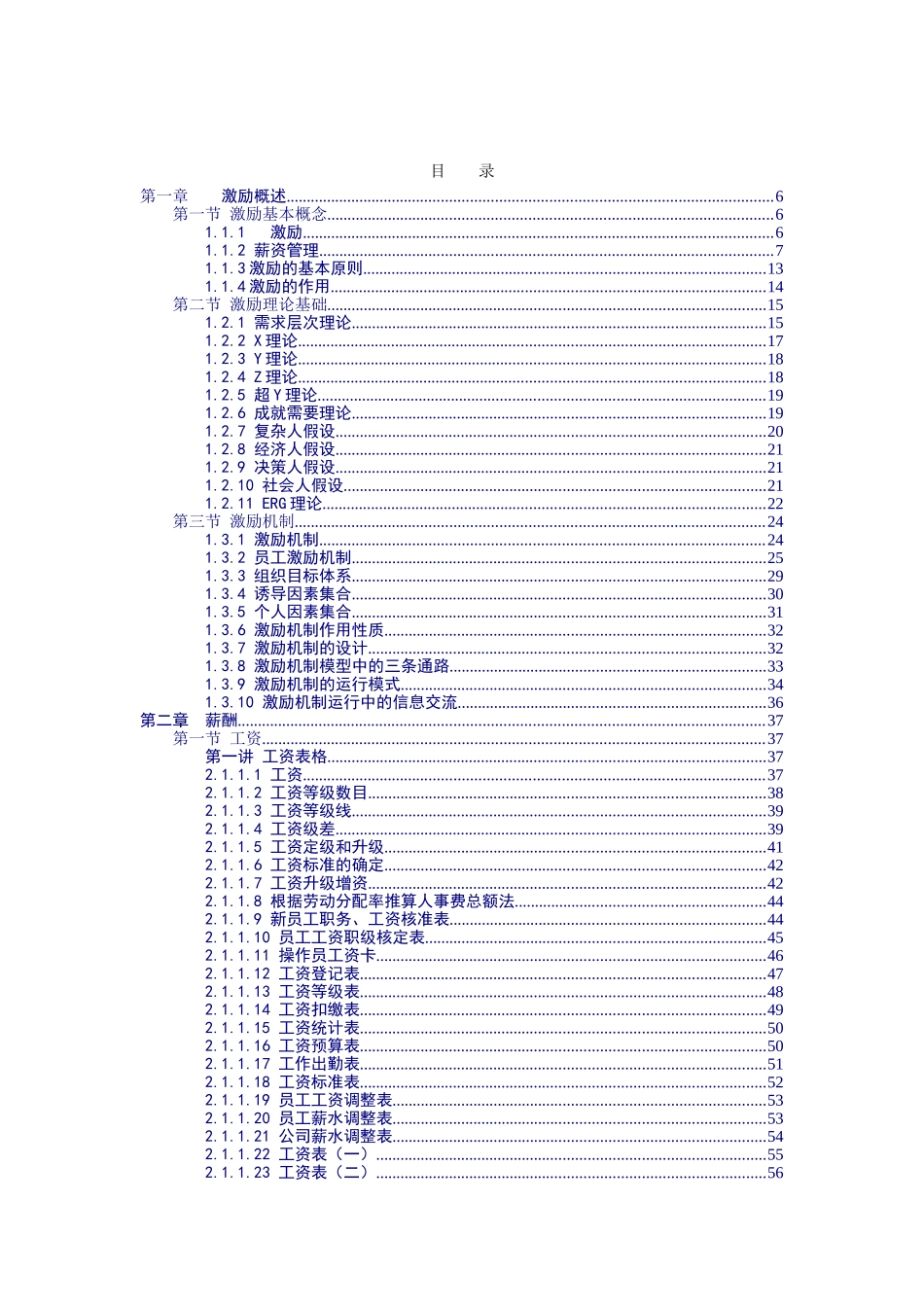 目　录

第一章　　激励概述......6
第一节 激励基本概念......6
1.1.1　激励......6
1.1.2 薪资管理......7
1.1.3 激励的基本原则......13
1.1.4 激励的作用......14
第二节 激励理论基础......15
1.2.1 需求层次理论......15
1.2.2 X 理论......17
1.2.3 Y 理论......18
1.2.4 Z 理论......18
1.2.5 超 Y 理论......19
1.2.6 成就需要理论......19
1.2.7 复杂人假设......20
1.2.8 经济人假设......21
1.2.9 决策人假设......21
1.2.10 社会人假设......21
1.2.11 ERG 理论......22
第三节 激励机制......24
1.3.1 激励机制......24
1.3.2 员工激励机制......25
1.3.3 组织目标体系......29
1.3.4 诱导因素集合......30
1.3.5 个人因素集合......31
1.3.6 激励机制作用性质......32
1.3.7 激励机制的设计......32
1.3.8 激励机制模型中的三条通路......33
1.3.9 激励机制的运行模式......34
1.3.10 激励机制运行中的信息交流......36
第二章　薪酬......37
第一节 工资......37
第一讲 工资表格......37
2.1.1.1 工资......37
2.1.1.2 工资等级数目......38
2.1.1.3 工资等级线......39
2.1.1.4 工资级差......39
2.1.1.5 工资定级和升级......41
2.1.1.6 工资标准的确定......42
2.1.1.7 工资升级增资......42
2.1.1.8 根据劳动分配率推算人事费总额法......44
2.1.1.9 新员工职务、工资核准表......44
2.1.1.10 员工工资职级核定表......45
2.1.1.11 操作员工资卡......46
2.1.1.12 工资登记表......47
2.1.1.13 工资等级表......48
2.1.1.14 工资扣缴表......49
2.1.1.15 工资统计表......50
2.1.1.16 工资预算表......50
2.1.1.17 工作出勤表......51
2.1.1.18 工资标准表......52
2.1.1.19 员工工资调整表......53
2.1.1.20 员工薪水调整表......53
2.1.1.21 公司薪水调整表......54
2.1.1.22 工资表（一）......55
2.1.1.23 工资表（二）......56